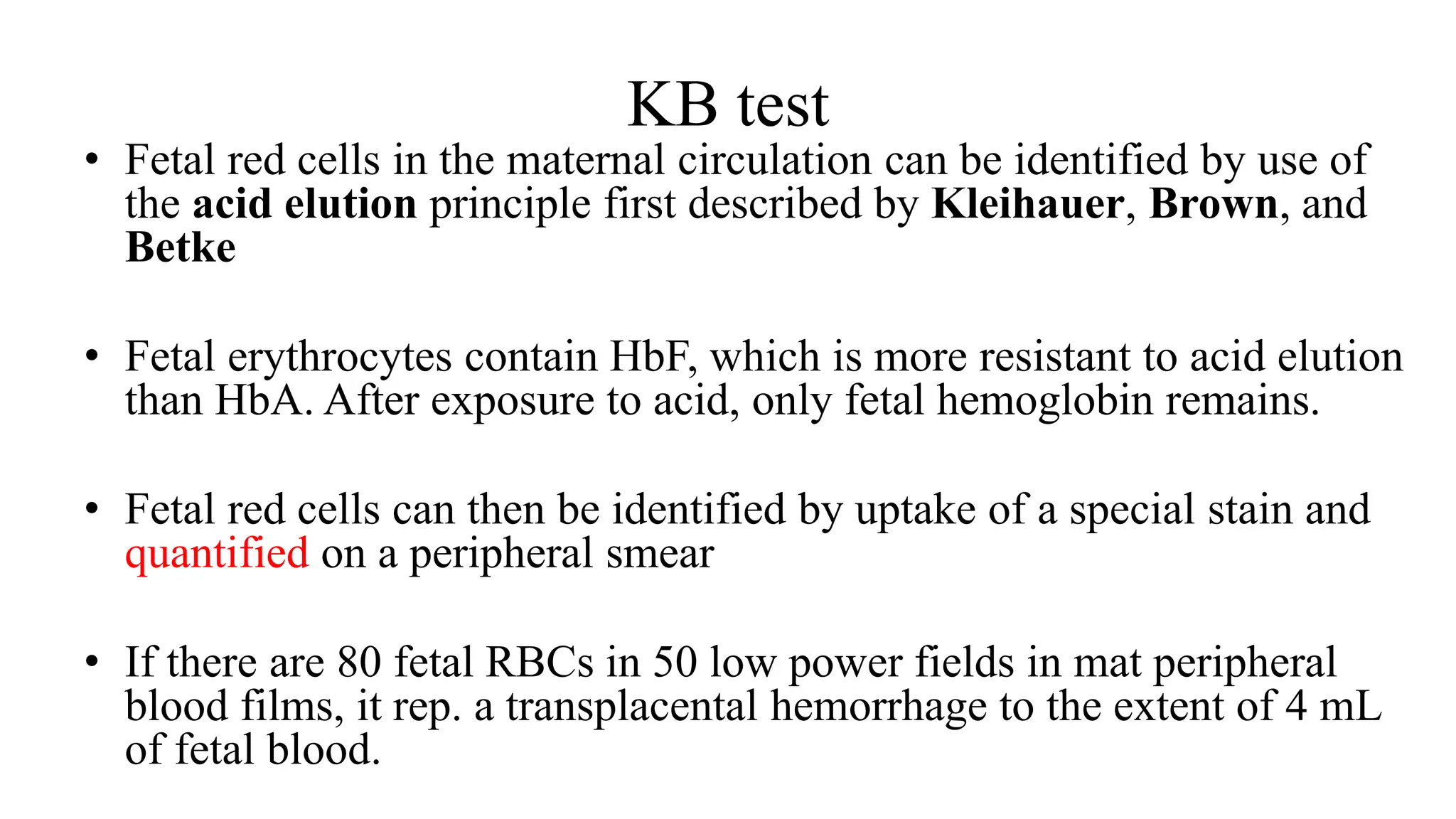 KB test

• Fetal red cells in the maternal circulation can be identified by use of the acid elution principle first described by Kleihauer, Brown, and Betke

• Fetal erythrocytes contain HbF, which is more resistant to acid elution than HbA. After exposure to acid, only fetal hemoglobin remains.

• Fetal red cells can then be identified by uptake of a special stain and quantified on a peripheral smear

• If there are 80 fetal RBCs in 50 low power fields in mat peripheral blood films, it rep. a transplacental hemorrhage to the extent of 4 mL of fetal blood.